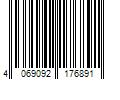 4 069092 176891